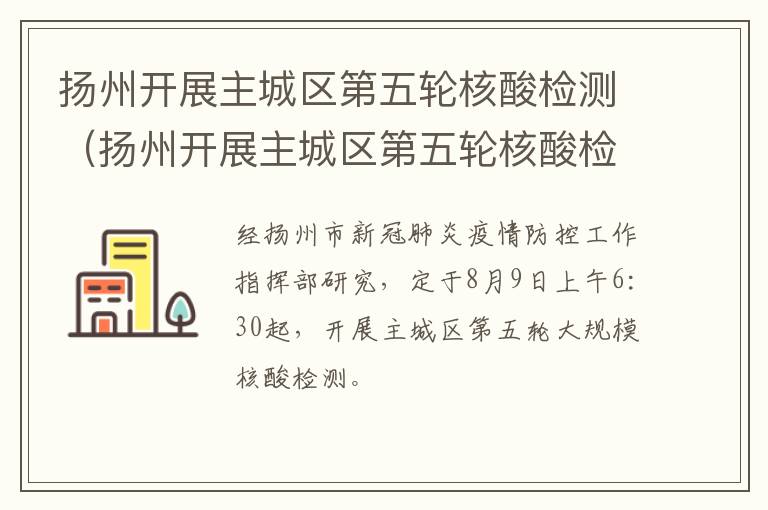 扬州开展主城区第五轮核酸检测（扬州开展主城区第五轮核酸检

经扬州市新冠肺炎疫情防控工作指挥部研究，定于8月9日上午6:30起，开展主城区第五轮大规模核酸检测。